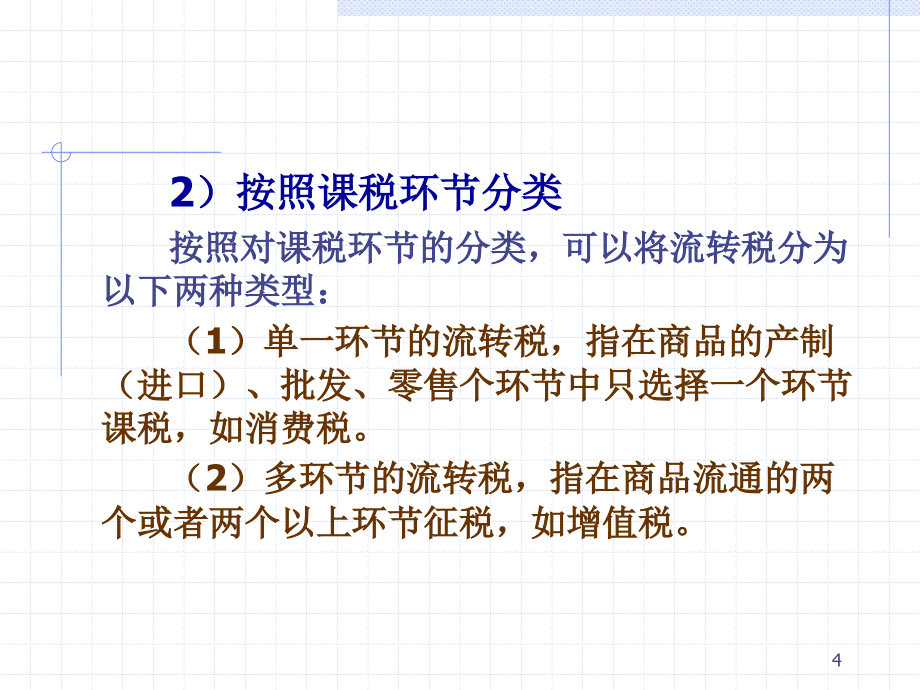 2）按照课税环节分类

按照对课税环节的分类，可以将流转税分为以下两种类型：

（1）单一环节的流转税，指在商品的产制（进口）、批发、零售个环节中只选择一个环节课税，如消费税。

（2）多环节的流转税，指在商品流通的两个或者两个以上环节征税，如增值税。

4